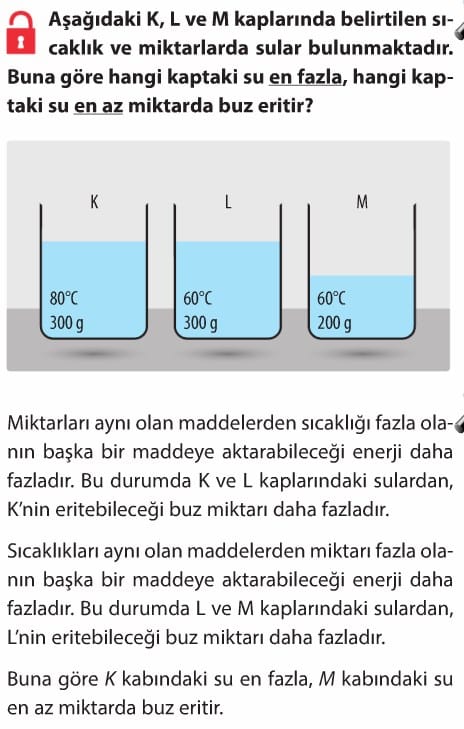 Aşağıdaki K, L ve M kaplarında belirtilen sıcaklık ve miktarlarda sular bulunmaktadır. Buna göre hangi kaptaki su en fazla, hangi kaptaki su en az miktarda buz eritir?

K
80°C
300 g

L
60°C
300 g

M
60°C
200 g

Miktarları aynı olan maddelerden sıcaklığı fazla olanın başka bir maddeye aktarabileceği enerji daha fazladır. Bu durumda K ve L kaplarındaki sulardan, K'nin eritebileceği buz miktarı daha fazladır.

Sıcaklıkları aynı olan maddelerden miktarı fazla olanın başka bir maddeye aktarabileceği enerji daha fazladır. Bu durumda L ve M kaplarındaki sulardan, L'nin eritebileceği buz miktarı daha fazladır.

Buna göre K kabındaki su en fazla, M kabındaki su en az miktarda buz eritir.